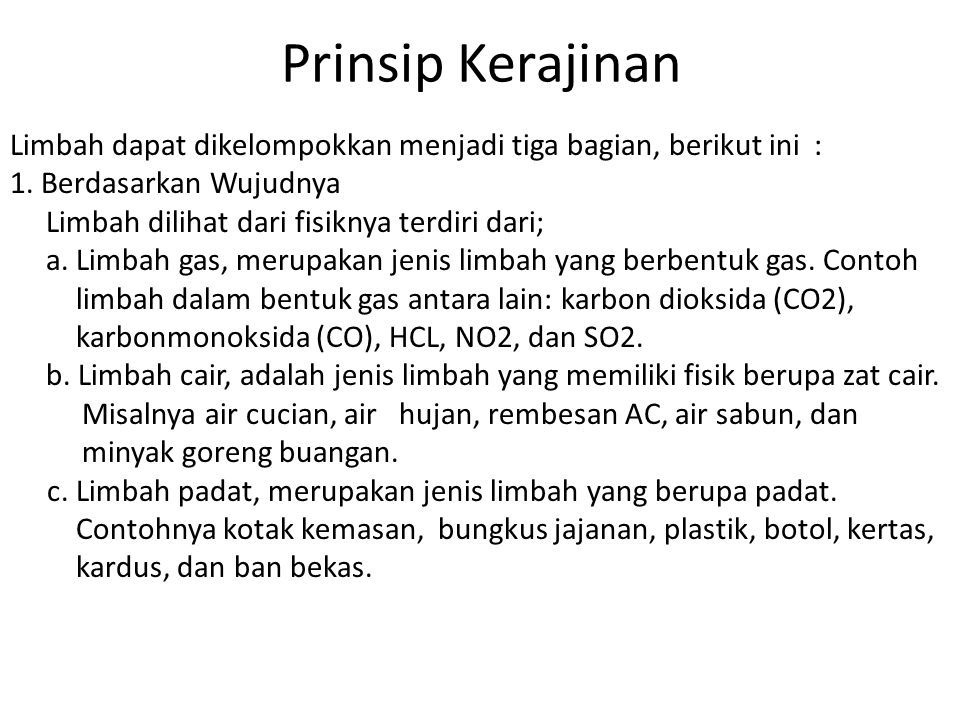 Prinsip Kerajinan

Limbah dapat dikelompokkan menjadi tiga bagian, berikut ini :
1. Berdasarkan Wujudnya
Limbah dilihat dari fisiknya terdiri dari;
a. Limbah gas, merupakan jenis limbah yang berbentuk gas. Contoh limbah dalam bentuk gas antara lain: karbon dioksida (CO2), karbonmonoksida (CO), HCL, NO2, dan SO2.
b. Limbah cair, adalah jenis limbah yang memiliki fisik berupa zat cair. Misalnya air cucian, air hujan, rembesan AC, air sabun, dan minyak goreng buangan.
c. Limbah padat, merupakan jenis limbah yang berupa padat. Contohnya kotak kemasan, bungkus jajanan, plastik, botol, kertas, kardus, dan ban bekas.